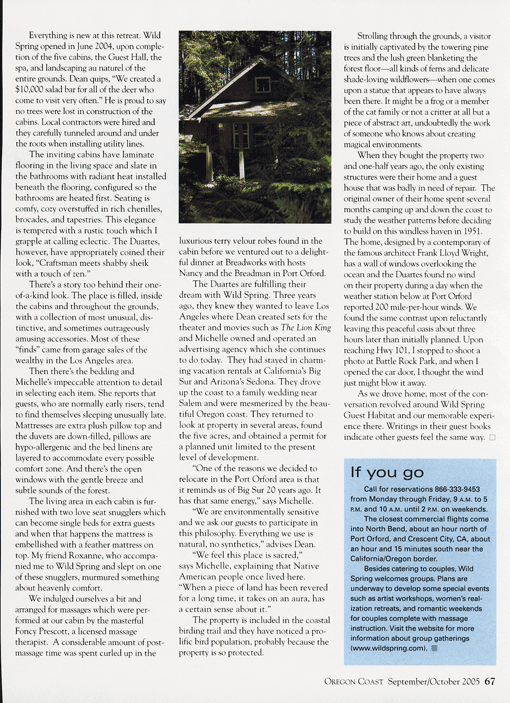 Everything is new at this retreat. Wild Spring opened in June 2004, upon completion of the five cabins, the Guest Hall, the spa, and landscaping au naturel of the entire grounds. Dean quips, "We created a $10,000 salad bar for all of the deer who come to visit very often." He is proud to say no trees were lost in construction of the cabins. Local contractors were hired and they carefully tunneled around and under the roots when installing utility lines.

The inviting cabins have laminate flooring in the living space and slate in the bathrooms with radiant heat installed beneath the flooring, configured so the bathrooms are heated first. Seating is comfy, cozy overstuffed in rich chenilles, brocades, and tapestries. This elegance is tempered with a rustic touch which I grapple at calling eclectic. The Duartes, however, have appropriately coined their look, "Craftsman meets shabby sheik with a touch of zen."

There's a story too behind their one-of-a-kind look. The place is filled, inside the cabins and throughout the grounds, with a collection of most unusual, distinctive, and sometimes outrageously amusing accessories. Most of these "finds" came from garage sales of the wealthy in the Los Angeles area.

Then there's the bedding and Michelle's impeccable attention to detail in selecting each item. She reports that guests, who are normally early risers, tend to find themselves sleeping unusually late. Mattresses are extra plush pillow top and the duvets are down-filled, pillows are hypo-allergenic and the bed linens are layered to accommodate every possible comfort zone. And there's the open windows with the gentle breeze and subtle sounds of the forest.

The living area in each cabin is furnished with two love seat snugglers which can become single beds for extra guests and when that happens the mattress is embellished with a feather mattress on top. My friend Roxanne, who accompanied me to Wild Spring and slept on one of these snugglers, murmured something about heavenly comfort.

We indulged ourselves a bit and arranged for massages which were performed at our cabin by the masterful Foncy Prescott, a licensed massage therapist. A considerable amount of post-massage time was spent curled up in the luxurious terry velour robes found in the cabin before we ventured out to a delightful dinner at Breadworks with hosts Nancy and the Breadman in Port Orford.

The Duartes are fulfilling their dream with Wild Spring. Three years ago, they knew they wanted to leave Los Angeles where Dean created sets for the theater and movies such as The Lion King and Michelle owned and operated an advertising agency which she continues to do today. They had stayed in charming vacation rentals at California's Big Sur and Arizona's Sedona. They drove up the coast to a family wedding near Salem and were mesmerized by the beautiful Oregon coast. They returned to look at property in several areas, found the five acres, and obtained a permit for a planned unit limited to the present level of development.

"One of the reasons we decided to relocate in the Port Orford area is that it reminds us of Big Sur 20 years ago. It has that same energy," says Michelle.

"We are environmentally sensitive and we ask our guests to participate in this philosophy. Everything we use is natural, no synthetics," advises Dean.

"We feel this place is sacred," says Michelle, explaining that Native American people once lived here. "When a piece of land has been revered for a long time, it takes on an aura, has a certain sense about it."

The property is included in the coastal birding trail and they have noticed a prolific bird population, probably because the property is so protected.

Strolling through the grounds, a visitor is initially captivated by the towering pine trees and the lush green blanketing the forest floor—all kinds of ferns and delicate shade-loving wildflowers—when one comes upon a statue that appears to have always been there. It might be a frog or a member of the cat family or not a critter at all but a piece of abstract art, undoubtedly the work of someone who knows about creating magical environments.

When they bought the property two and one-half years ago, the only existing structures were their home and a guest house that was badly in need of repair. The original owner of their home spent several months camping up and down the coast to study the weather patterns before deciding to build on this windless haven in 1951. The home, designed by a contemporary of the famous architect Frank Lloyd Wright, has a wall of windows overlooking the ocean and the Duartes found no wind on their property during a day when the weather station below at Port Orford reported 200 mile-per-hour winds. We found the same contrast upon reluctantly leaving this peaceful oasis about three hours later than initially planned. Upon reaching Hwy 101, I stopped to shoot a photo at Battle Rock Park, and when I opened the car door, I thought the wind just might blow it away.

As we drove home, most of the conversation revolved around Wild Spring Guest Habitat and our memorable experience there. Writings in their guest books indicate other guests feel the same way.

If you go

Call for reservations 866-333-9453 from Monday through Friday, 9 A.M. to 5 P.M. and 10 A.M. until 2 P.M. on weekends.

The closest commercial flights come into North Bend, about an hour north of Port Orford, and Crescent City, CA, about an hour and 15 minutes south near the California/Oregon border.

Besides catering to couples, Wild Spring welcomes groups. Plans are underway to develop some special events such as artist workshops, women's realization retreats, and romantic weekends for couples complete with massage instruction. Visit the website for more information about group gatherings (www.wildspring.com).

OREGON COAST September/October 2005 67